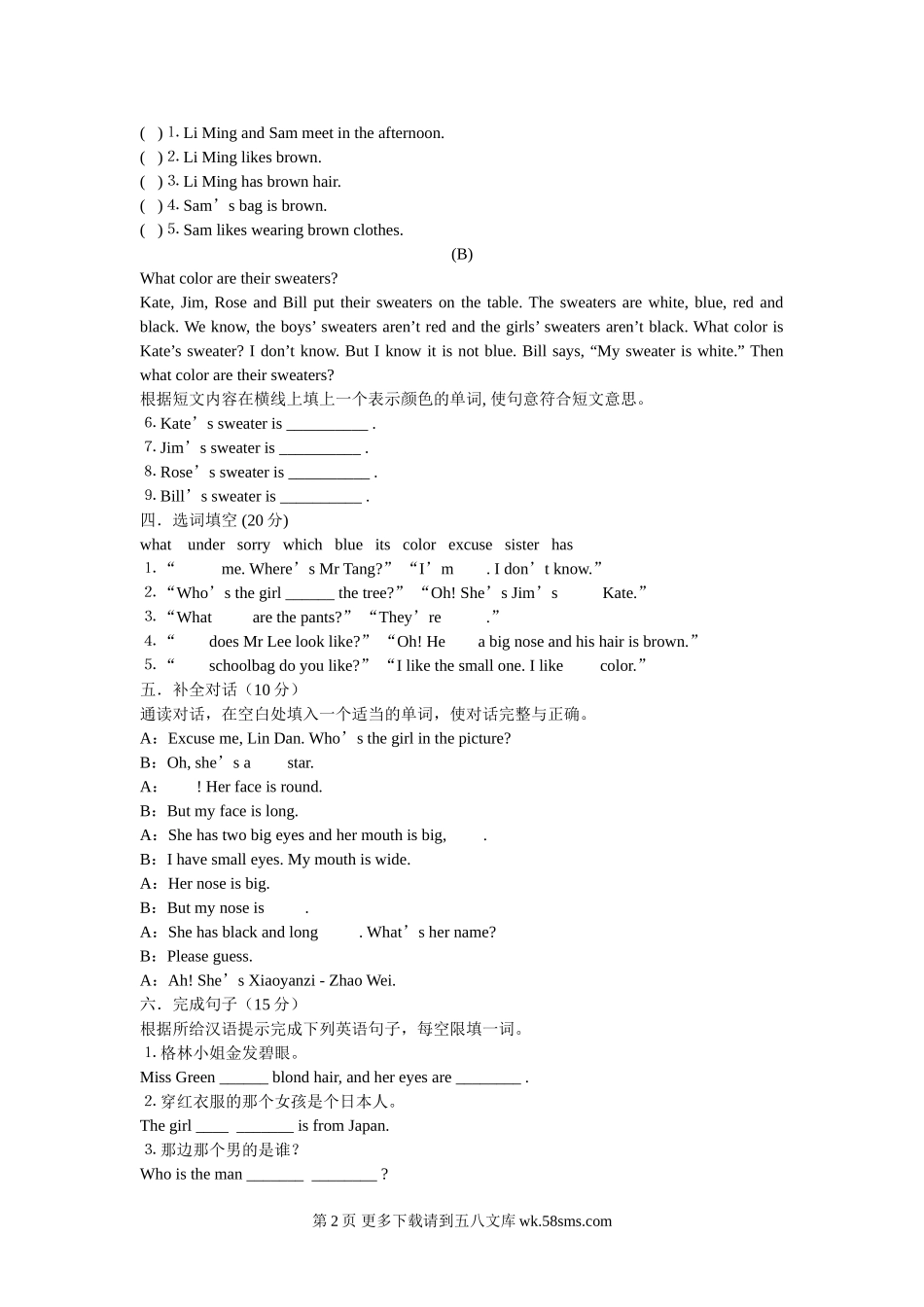 ( ) 1. Li Ming and Sam meet in the afternoon.
( ) 2. Li Ming likes brown.
( ) 3. Li Ming has brown hair.
( ) 4. Sam’s bag is brown.
( ) 5. Sam likes wearing brown clothes.

(B)

What color are their sweaters?

Kate, Jim, Rose and Bill put their sweaters on the table. The sweaters are white, blue, red and black. We know, the boys’ sweaters aren’t red and the girls’ sweaters aren’t black. What color is Kate’s sweater? I don’t know. But I know it is not blue. Bill says, “My sweater is white.” Then what color are their sweaters?

根据短文内容在横线上填上一个表示颜色的单词, 使句意符合短文意思。

6. Kate’s sweater is __________ .
7. Jim’s sweater is __________ .
8. Rose’s sweater is __________ .
9. Bill’s sweater is __________ .

四．选词填空 (20 分)

what under sorry which blue its color excuse sister has

1. “ me. Where’s Mr Tang?” “I’m . I don’t know.”
2. “Who’s the girl ______ the tree?” “Oh! She’s Jim’s Kate.”
3. “What are the pants?” “They’re .”
4. “ does Mr Lee look like?” “Oh! He a big nose and his hair is brown.”
5. “ schoolbag do you like?” “I like the small one. I like color.”

五．补全对话（10 分）

通读对话，在空白处填入一个适当的单词，使对话完整与正确。

A：Excuse me, Lin Dan. Who’s the girl in the picture?
B：Oh, she’s a star.
A： ! Her face is round.
B：But my face is long.
A：She has two big eyes and her mouth is big, .
B：I have small eyes. My mouth is wide.
A：Her nose is big.
B：But my nose is .
A：She has black and long . What’s her name?
B：Please guess.
A：Ah! She’s Xiaoyanzi - Zhao Wei.

六．完成句子（15 分）

根据所给汉语提示完成下列英语句子，每空限填一词。

1. 格林小姐金发碧眼。
Miss Green ______ blond hair, and her eyes are ________ .
2. 穿红衣服的那个女孩是个日本人。
The girl ____ _______ is from Japan.
3. 那边那个男的是谁？
Who is the man _______ ________ ?

第 2 页 更多下载请到五八文库 wk.58sms.com